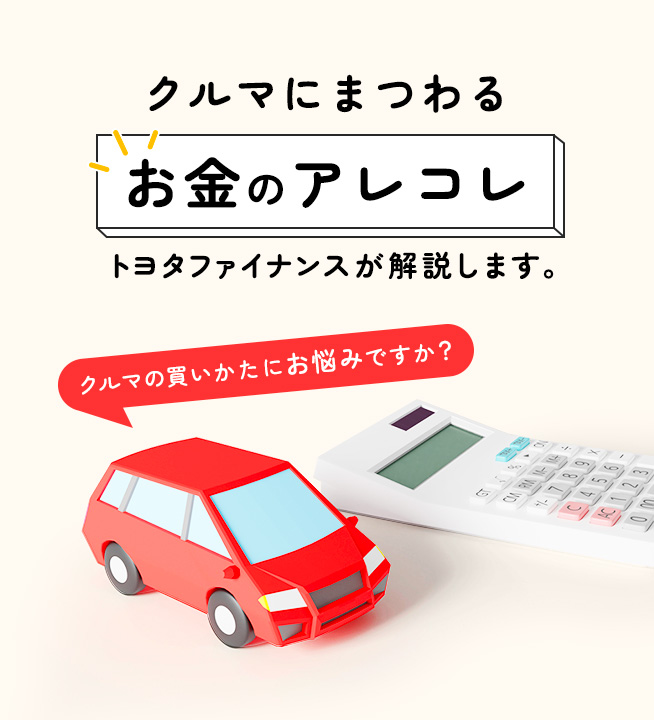 クルマにまつわる

お金のアレコレ

トヨタファイナンスが解説します。

クルマの買いかたにお悩みですか?